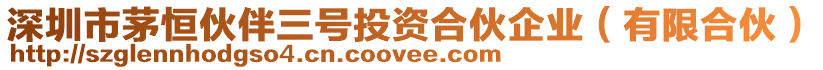 深圳市茅恒伙伴三号投资合伙企业（有限合伙）
http://szglennhodgso4.cn.coovee.com